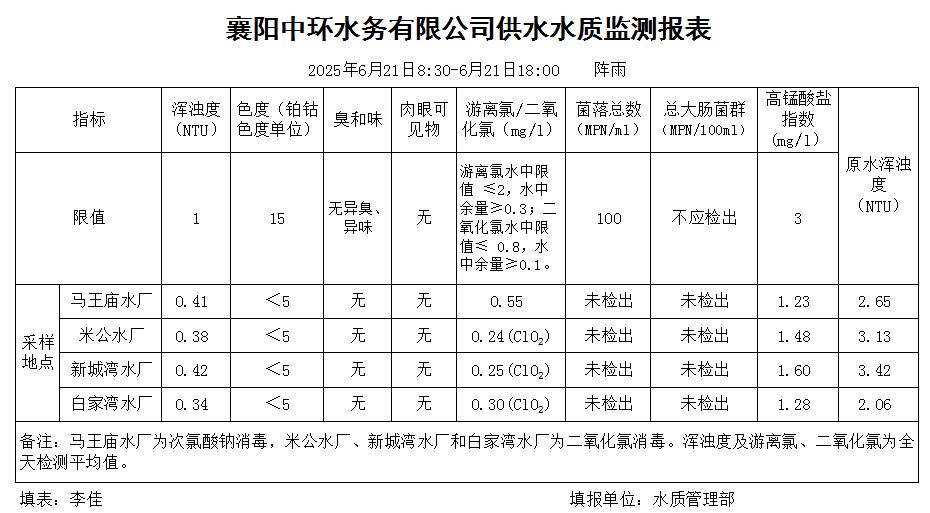 襄阳中环水务有限公司供水水质监测报表

2025年6月21日8:30-6月21日18:00　　阵雨

| 指标 | | 浑浊度（NTU） | 色度（铂钴色度单位） | 臭和味 | 肉眼可见物 | 游离氯/二氧化氯（mg/l） | 菌落总数（MPN/ml） | 总大肠菌群（MPN/100ml） | 高锰酸盐指数（mg/l） | 原水浑浊度（NTU） |
|---|---|---|---|---|---|---|---|---|---|---|
| 限值 | | 1 | 15 | 无异臭、异味 | 无 | 游离氯水中限值 ≤2，水中余量≥0.3；二氧化氯水中限值≤ 0.8，水中余量≥0.1。 | 100 | 不应检出 | 3 | |
| 采样地点 | 马王庙水厂 | 0.41 | ＜5 | 无 | 无 | 0.55 | 未检出 | 未检出 | 1.23 | 2.65 |
| | 米公水厂 | 0.38 | ＜5 | 无 | 无 | 0.24($ClO_2$) | 未检出 | 未检出 | 1.48 | 3.13 |
| | 新城湾水厂 | 0.42 | ＜5 | 无 | 无 | 0.25($ClO_2$) | 未检出 | 未检出 | 1.60 | 3.42 |
| | 白家湾水厂 | 0.34 | ＜5 | 无 | 无 | 0.30($ClO_2$) | 未检出 | 未检出 | 1.28 | 2.06 |

备注：马王庙水厂为次氯酸钠消毒，米公水厂、新城湾水厂和白家湾水厂为二氧化氯消毒。浑浊度及游离氯、二氧化氯为全天检测平均值。

填表：李佳　　　　填报单位：水质管理部